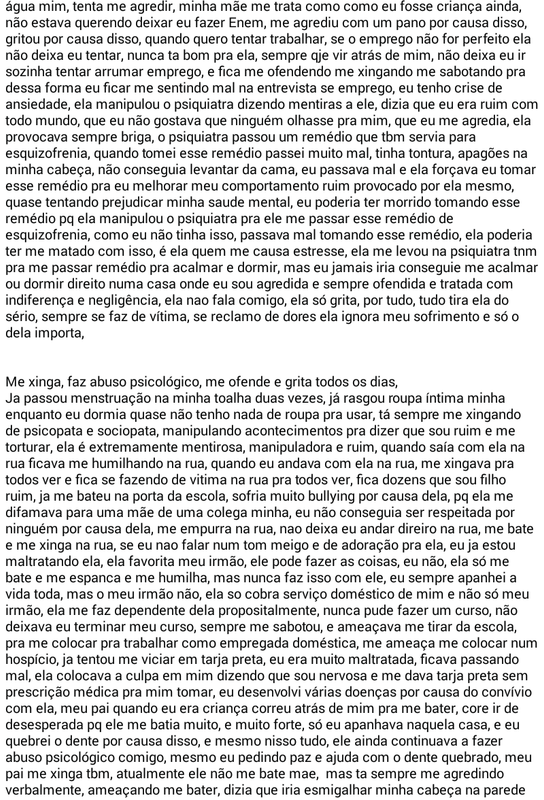 água mim, tenta me agredir, minha mãe me trata como como eu fosse criança ainda, não estava querendo deixar eu fazer Enem, me agrediu com um pano por causa disso, gritou por causa disso, quando quero tentar trabalhar, se o emprego não for perfeito ela não deixa eu tentar, nunca ta bom pra ela, sempre qje vir atrás de mim, não deixa eu ir sozinha tentar arrumar emprego, e fica me ofendendo me xingando me sabotando pra dessa forma eu ficar me sentindo mal na entrevista se emprego, eu tenho crise de ansiedade, ela manipulou o psiquiatra dizendo mentiras a ele, dizia que eu era ruim com todo mundo, que eu não gostava que ninguém olhasse pra mim, que eu me agredia, ela provocava sempre briga, o psiquiatra passou um remédio que tbm servia para esquizofrenia, quando tomei esse remédio passei muito mal, tinha tontura, apagões na minha cabeça, não conseguia levantar da cama, eu passava mal e ela forçava eu tomar esse remédio pra eu melhorar meu comportamento ruim provocado por ela mesmo, quase tentando prejudicar minha saude mental, eu poderia ter morrido tomando esse remédio pq ela manipulou o psiquiatra pra ele me passar esse remédio de esquizofrenia, como eu não tinha isso, passava mal tomando esse remédio, ela poderia ter me matado com isso, é ela quem me causa estresse, ela me levou na psiquiatra tnm pra me passar remédio pra acalmar e dormir, mas eu jamais iria conseguie me acalmar ou dormir direito numa casa onde eu sou agredida e sempre ofendida e tratada com indiferença e negligência, ela nao fala comigo, ela só grita, por tudo, tudo tira ela do sério, sempre se faz de vítima, se reclamo de dores ela ignora meu sofrimento e só o dela importa,

Me xinga, faz abuso psicológico, me ofende e grita todos os dias,
Ja passou menstruação na minha toalha duas vezes, já rasgou roupa íntima minha enquanto eu dormia quase não tenho nada de roupa pra usar, tá sempre me xingando de psicopata e sociopata, manipulando acontecimentos pra dizer que sou ruim e me torturar, ela é extremamente mentirosa, manipuladora e ruim, quando saía com ela na rua ficava me humilhando na rua, quando eu andava com ela na rua, me xingava pra todos ver e fica se fazendo de vitima na rua pra todos ver, fica dozens que sou filho ruim, ja me bateu na porta da escola, sofria muito bullying por causa dela, pq ela me difamava para uma mãe de uma colega minha, eu não conseguia ser respeitada por ninguém por causa dela, me empurra na rua, nao deixa eu andar direiro na rua, me bate e me xinga na rua, se eu nao falar num tom meigo e de adoração pra ela, eu ja estou maltratando ela, ela favorita meu irmão, ele pode fazer as coisas, eu não, ela só me bate e me espanca e me humilha, mas nunca faz isso com ele, eu sempre apanhei a vida toda, mas o meu irmão não, ela so cobra serviço doméstico de mim e não só meu irmão, ela me faz dependente dela propositalmente, nunca pude fazer um curso, não deixava eu terminar meu curso, sempre me sabotou, e ameaçava me tirar da escola, pra me colocar pra trabalhar como empregada doméstica, me ameaça me colocar num hospício, ja tentou me viciar em tarja preta, eu era muito maltratada, ficava passando mal, ela colocava a culpa em mim dizendo que sou nervosa e me dava tarja preta sem prescrição médica pra mim tomar, eu desenvolvi várias doenças por causa do convívio com ela, meu pai quando eu era criança correu atrás de mim pra me bater, core ir de desesperada pq ele me batia muito, e muito forte, só eu apanhava naquela casa, e eu quebrei o dente por causa disso, e mesmo nisso tudo, ele ainda continuava a fazer abuso psicológico comigo, mesmo eu pedindo paz e ajuda com o dente quebrado, meu pai me xinga tbm, atualmente ele não me bate mae, mas ta sempre me agredindo verbalmente, ameaçando me bater, dizia que iria esmigalhar minha cabeça na parede